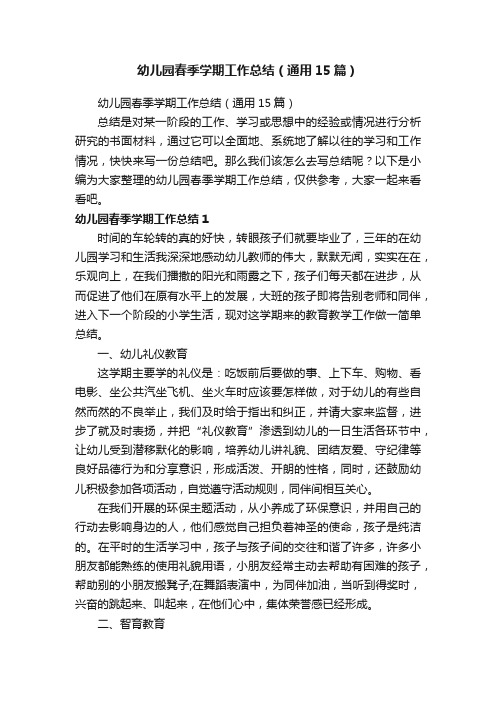 幼儿园春季学期工作总结（通用15篇）

幼儿园春季学期工作总结（通用15篇）

总结是对某一阶段的工作、学习或思想中的经验或情况进行分析研究的书面材料，通过它可以全面地、系统地了解以往的学习和工作情况，快快来写一份总结吧。那么我们该怎么去写总结呢？以下是小编为大家整理的幼儿园春季学期工作总结，仅供参考，大家一起来看看吧。

幼儿园春季学期工作总结1

时间的车轮转的真的好快，转眼孩子们就要毕业了，三年的在幼儿园学习和生活我深深地感动幼儿教师的伟大，默默无闻，实实在在，乐观向上，在我们播撒的阳光和雨露之下，孩子们每天都在进步，从而促进了他们在原有水平上的发展，大班的孩子即将告别老师和同伴，进入下一个阶段的小学生活，现对这学期来的教育教学工作做一简单总结。

一、幼儿礼仪教育

这学期主要学的礼仪是：吃饭前后要做的事、上下车、购物、看电影、坐公共汽坐飞机、坐火车时应该要怎样做，对于幼儿的有些自然而然的不良举止，我们及时给于指出和纠正，并请大家来监督，进步了就及时表扬，并把“礼仪教育”渗透到幼儿的一日生活各环节中，让幼儿受到潜移默化的影响，培养幼儿讲礼貌、团结友爱、守纪律等良好品德行为和分享意识，形成活泼、开朗的性格，同时，还鼓励幼儿积极参加各项活动，自觉遵守活动规则，同伴间相互关心。

在我们开展的环保主题活动，从小养成了环保意识，并用自己的行动去影响身边的人，他们感觉自己担负着神圣的使命，孩子是纯洁的。在平时的生活学习中，孩子与孩子间的交往和谐了许多，许多小朋友都能熟练的使用礼貌用语，小朋友经常主动去帮助有困难的孩子，帮助别的小朋友搬凳子;在舞蹈表演中，为同伴加油，当听到得奖时，兴奋的跳起来、叫起来，在他们心中，集体荣誉感已经形成。

二、智育教育